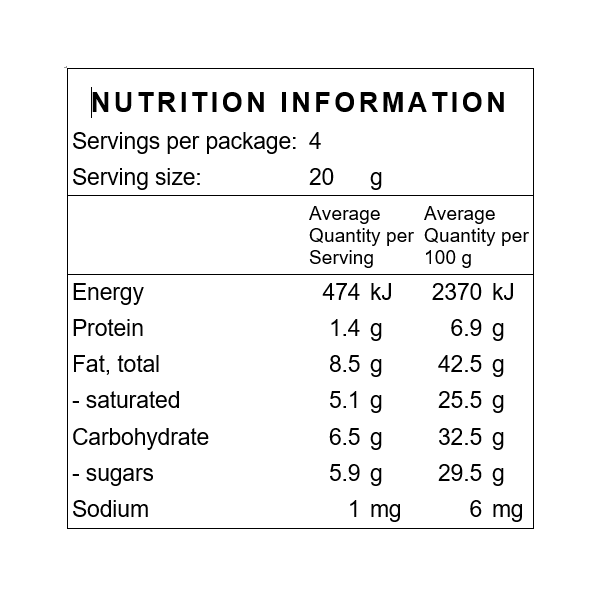 NUTRITION INFORMATION

Servings per package: 4

Serving size: 20 g

| | Average Quantity per Serving | Average Quantity per 100 g |
|---|---|---|
| Energy | 474 kJ | 2370 kJ |
| Protein | 1.4 g | 6.9 g |
| Fat, total | 8.5 g | 42.5 g |
| - saturated | 5.1 g | 25.5 g |
| Carbohydrate | 6.5 g | 32.5 g |
| - sugars | 5.9 g | 29.5 g |
| Sodium | 1 mg | 6 mg |